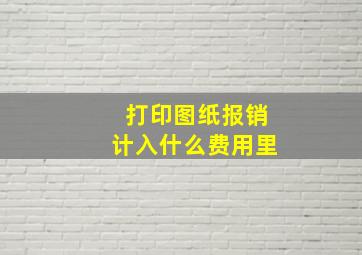 打印图纸报销
计入什么费用里